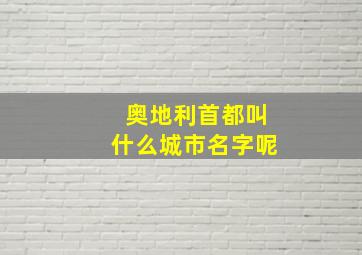 奥地利首都叫
什么城市名字呢